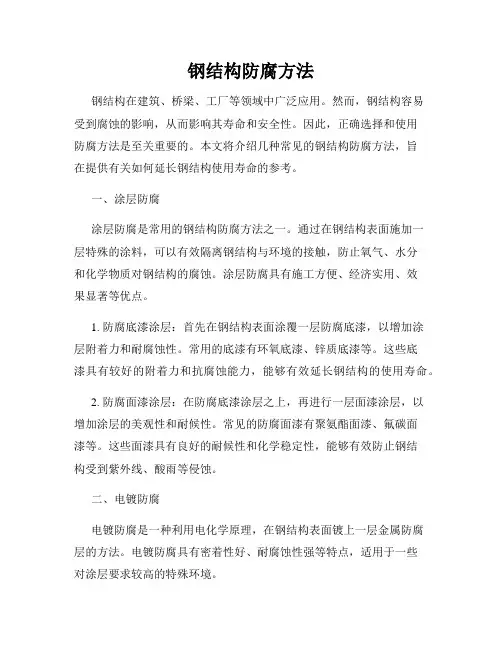 钢结构防腐方法

钢结构在建筑、桥梁、工厂等领域中广泛应用。然而，钢结构容易受到腐蚀的影响，从而影响其寿命和安全性。因此，正确选择和使用防腐方法是至关重要的。本文将介绍几种常见的钢结构防腐方法，旨在提供有关如何延长钢结构使用寿命的参考。

一、涂层防腐

涂层防腐是常用的钢结构防腐方法之一。通过在钢结构表面施加一层特殊的涂料，可以有效隔离钢结构与环境的接触，防止氧气、水分和化学物质对钢结构的腐蚀。涂层防腐具有施工方便、经济实用、效果显著等优点。

1. 防腐底漆涂层：首先在钢结构表面涂覆一层防腐底漆，以增加涂层附着力和耐腐蚀性。常用的底漆有环氧底漆、锌质底漆等。这些底漆具有较好的附着力和抗腐蚀能力，能够有效延长钢结构的使用寿命。

2. 防腐面漆涂层：在防腐底漆涂层之上，再进行一层面漆涂层，以增加涂层的美观性和耐候性。常见的防腐面漆有聚氨酯面漆、氟碳面漆等。这些面漆具有良好的耐候性和化学稳定性，能够有效防止钢结构受到紫外线、酸雨等侵蚀。

二、电镀防腐

电镀防腐是一种利用电化学原理，在钢结构表面镀上一层金属防腐层的方法。电镀防腐具有密着性好、耐腐蚀性强等特点，适用于一些对涂层要求较高的特殊环境。